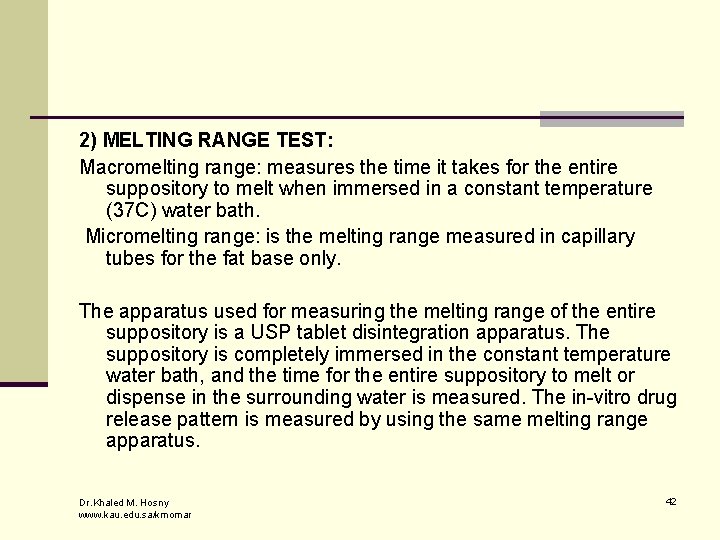 2) MELTING RANGE TEST:

Macromelting range: measures the time it takes for the entire suppository to melt when immersed in a constant temperature (37C) water bath.

Micromelting range: is the melting range measured in capillary tubes for the fat base only.

The apparatus used for measuring the melting range of the entire suppository is a USP tablet disintegration apparatus. The suppository is completely immersed in the constant temperature water bath, and the time for the entire suppository to melt or dispense in the surrounding water is measured. The in-vitro drug release pattern is measured by using the same melting range apparatus.

Dr.Khaled M. Hosny
www.kau.edu.sa/kmomar

42